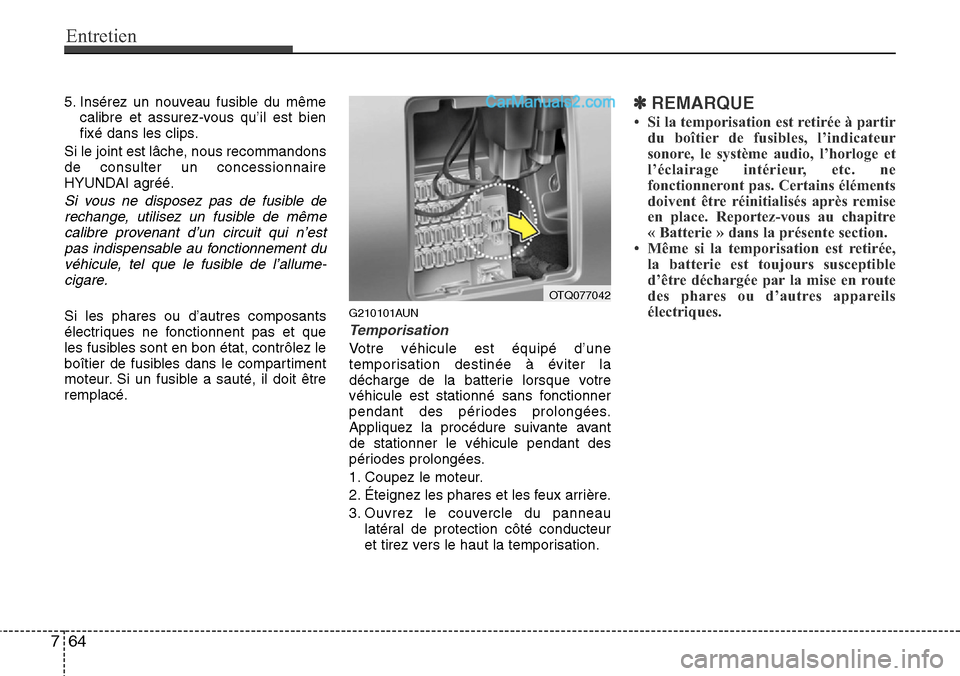 Entretien

5. Insérez un nouveau fusible du même calibre et assurez-vous qu'il est bien fixé dans les clips.

Si le joint est lâche, nous recommandons de consulter un concessionnaire HYUNDAI agréé.

Si vous ne disposez pas de fusible de rechange, utilisez un fusible de même calibre provenant d'un circuit qui n'est pas indispensable au fonctionnement du véhicule, tel que le fusible de l'allume-cigare.

Si les phares ou d'autres composants électriques ne fonctionnent pas et que les fusibles sont en bon état, contrôlez le boîtier de fusibles dans le compartiment moteur. Si un fusible a sauté, il doit être remplacé.

CarManuals2.com

OTQ077042

G210101AUN

Temporisation

Votre véhicule est équipé d'une temporisation destinée à éviter la décharge de la batterie lorsque votre véhicule est stationné sans fonctionner pendant des périodes prolongées. Appliquez la procédure suivante avant de stationner le véhicule pendant des périodes prolongées.

1. Coupez le moteur.
2. Éteignez les phares et les feux arrière.
3. Ouvrez le couvercle du panneau latéral de protection côté conducteur et tirez vers le haut la temporisation.

✽ REMARQUE

• Si la temporisation est retirée à partir du boîtier de fusibles, l'indicateur sonore, le système audio, l'horloge et l'éclairage intérieur, etc. ne fonctionneront pas. Certains éléments doivent être réinitialisés après remise en place. Reportez-vous au chapitre « Batterie » dans la présente section.
• Même si la temporisation est retirée, la batterie est toujours susceptible d'être déchargée par la mise en route des phares ou d'autres appareils électriques.

7 64

carmanualsonline.info